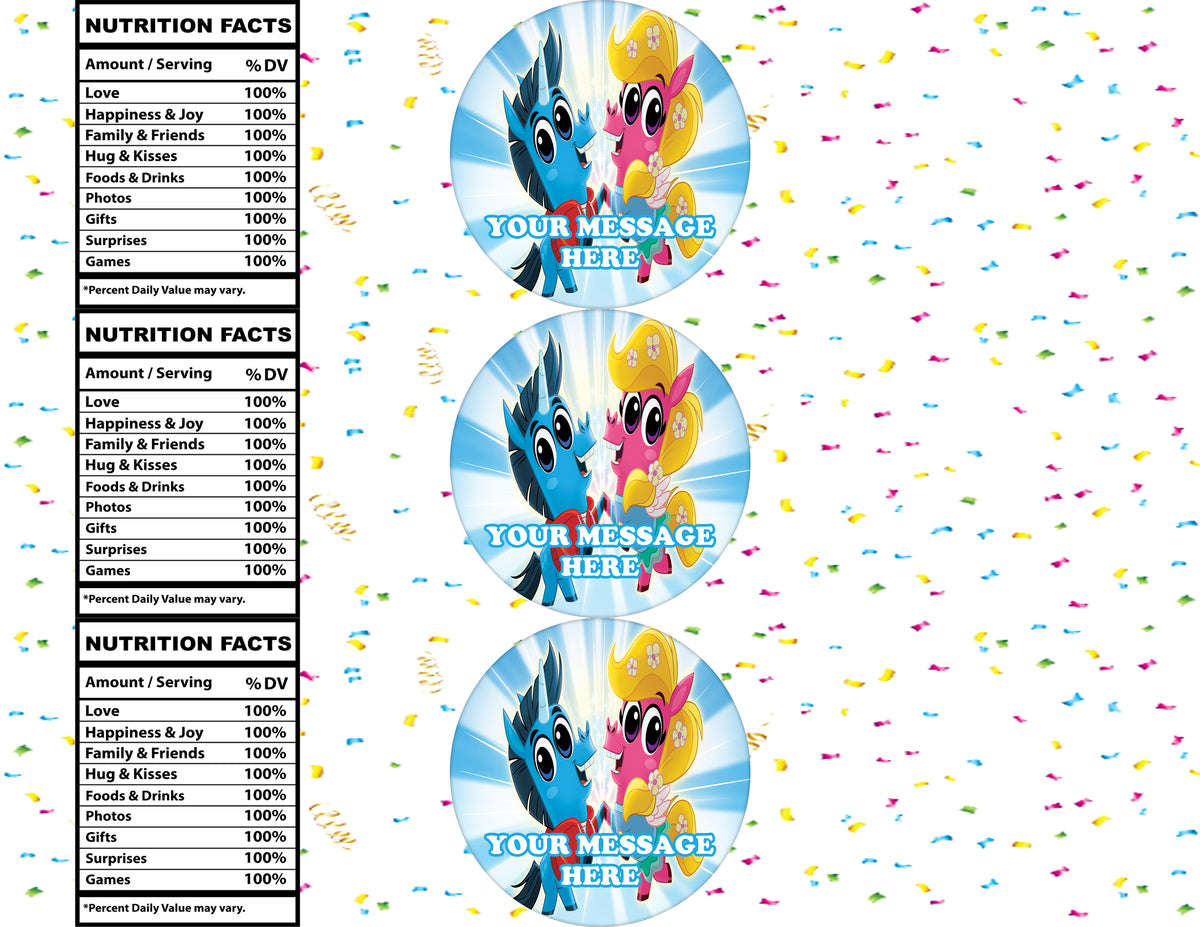 NUTRITION FACTS

| Amount / Serving | % DV |
|---|---|
| Love | 100% |
| Happiness & Joy | 100% |
| Family & Friends | 100% |
| Hug & Kisses | 100% |
| Foods & Drinks | 100% |
| Photos | 100% |
| Gifts | 100% |
| Surprises | 100% |
| Games | 100% |

*Percent Daily Value may vary.

YOUR MESSAGE HERE

NUTRITION FACTS

| Amount / Serving | % DV |
|---|---|
| Love | 100% |
| Happiness & Joy | 100% |
| Family & Friends | 100% |
| Hug & Kisses | 100% |
| Foods & Drinks | 100% |
| Photos | 100% |
| Gifts | 100% |
| Surprises | 100% |
| Games | 100% |

*Percent Daily Value may vary.

YOUR MESSAGE HERE

NUTRITION FACTS

| Amount / Serving | % DV |
|---|---|
| Love | 100% |
| Happiness & Joy | 100% |
| Family & Friends | 100% |
| Hug & Kisses | 100% |
| Foods & Drinks | 100% |
| Photos | 100% |
| Gifts | 100% |
| Surprises | 100% |
| Games | 100% |

*Percent Daily Value may vary.

YOUR MESSAGE HERE